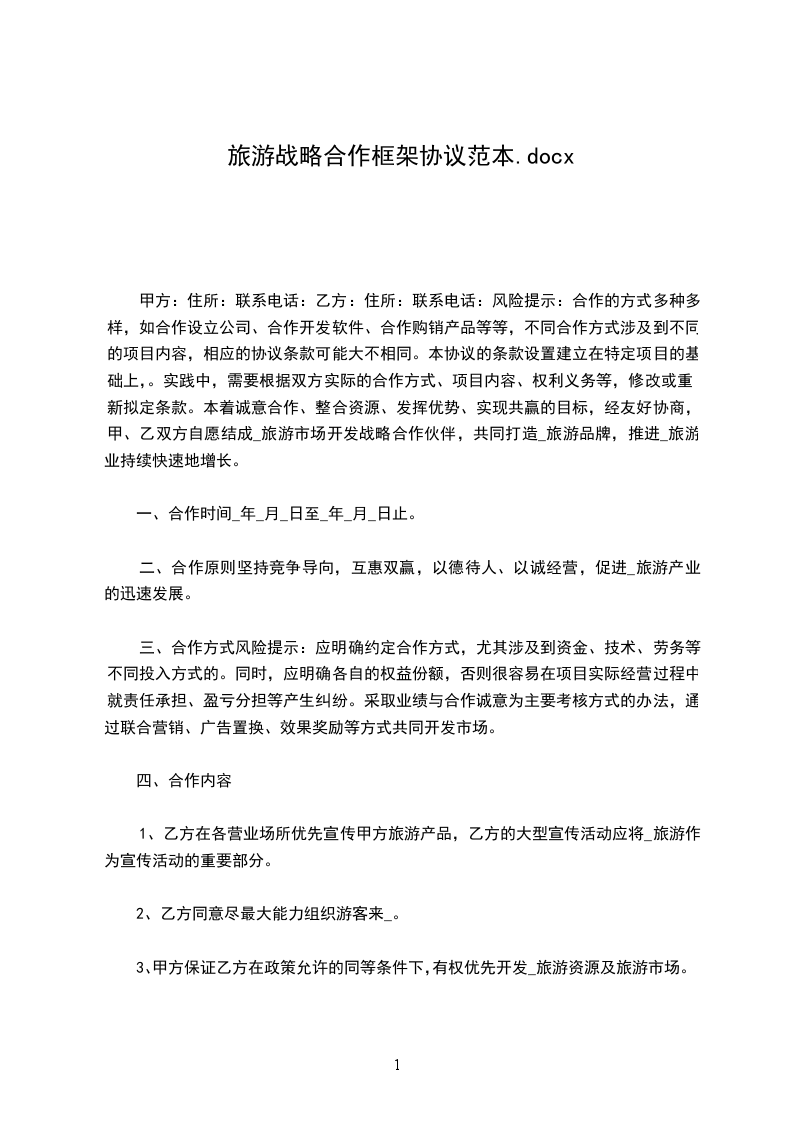 旅游战略合作框架协议范本.docx

甲方：住所：联系电话：乙方：住所：联系电话：风险提示：合作的方式多种多样，如合作设立公司、合作开发软件、合作购销产品等等，不同合作方式涉及到不同的项目内容，相应的协议条款可能大不相同。本协议的条款设置建立在特定项目的基础上，。实践中，需要根据双方实际的合作方式、项目内容、权利义务等，修改或重新拟定条款。本着诚意合作、整合资源、发挥优势、实现共赢的目标，经友好协商，甲、乙双方自愿结成_旅游市场开发战略合作伙伴，共同打造_旅游品牌，推进_旅游业持续快速地增长。

一、合作时间_年_月_日至_年_月_日止。

二、合作原则坚持竞争导向，互惠双赢，以德待人、以诚经营，促进_旅游产业的迅速发展。

三、合作方式风险提示：应明确约定合作方式，尤其涉及到资金、技术、劳务等不同投入方式的。同时，应明确各自的权益份额，否则很容易在项目实际经营过程中就责任承担、盈亏分担等产生纠纷。采取业绩与合作诚意为主要考核方式的办法，通过联合营销、广告置换、效果奖励等方式共同开发市场。

四、合作内容

1、乙方在各营业场所优先宣传甲方旅游产品，乙方的大型宣传活动应将_旅游作为宣传活动的重要部分。

2、乙方同意尽最大能力组织游客来_。

3、甲方保证乙方在政策允许的同等条件下，有权优先开发_旅游资源及旅游市场。

1